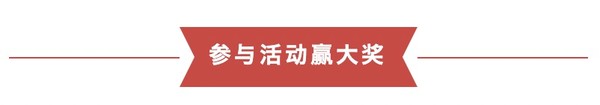 参与活动赢大奖